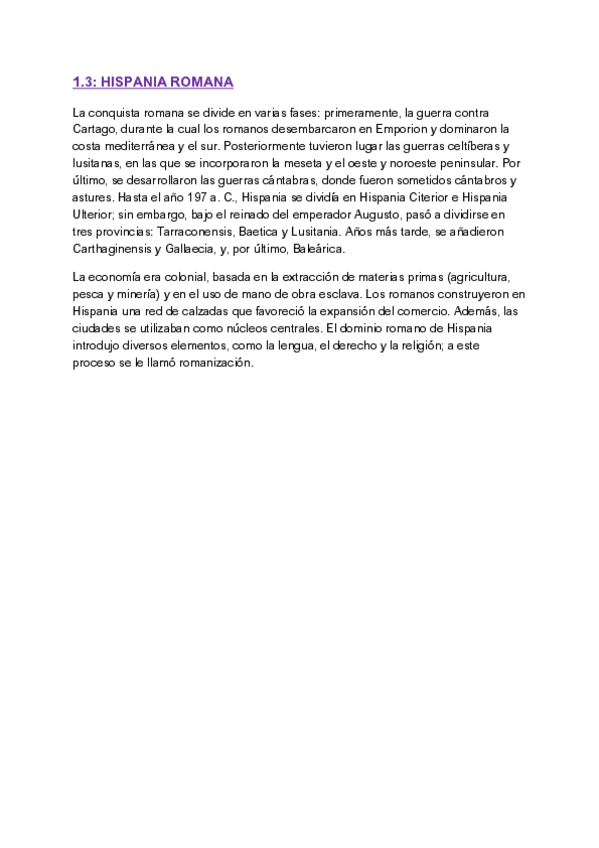 1.3: HISPANIA ROMANA

La conquista romana se divide en varias fases: primeramente, la guerra contra Cartago, durante la cual los romanos desembarcaron en Emporion y dominaron la costa mediterránea y el sur. Posteriormente tuvieron lugar las guerras celtíberas y lusitanas, en las que se incorporaron la meseta y el oeste y noroeste peninsular. Por último, se desarrollaron las guerras cántabras, donde fueron sometidos cántabros y astures. Hasta el año 197 a. C., Hispania se dividía en Hispania Citerior e Hispania Ulterior; sin embargo, bajo el reinado del emperador Augusto, pasó a dividirse en tres provincias: Tarraconensis, Baetica y Lusitania. Años más tarde, se añadieron Carthaginensis y Gallaecia, y, por último, Baleárica.

La economía era colonial, basada en la extracción de materias primas (agricultura, pesca y minería) y en el uso de mano de obra esclava. Los romanos construyeron en Hispania una red de calzadas que favoreció la expansión del comercio. Además, las ciudades se utilizaban como núcleos centrales. El dominio romano de Hispania introdujo diversos elementos, como la lengua, el derecho y la religión; a este proceso se le llamó romanización.